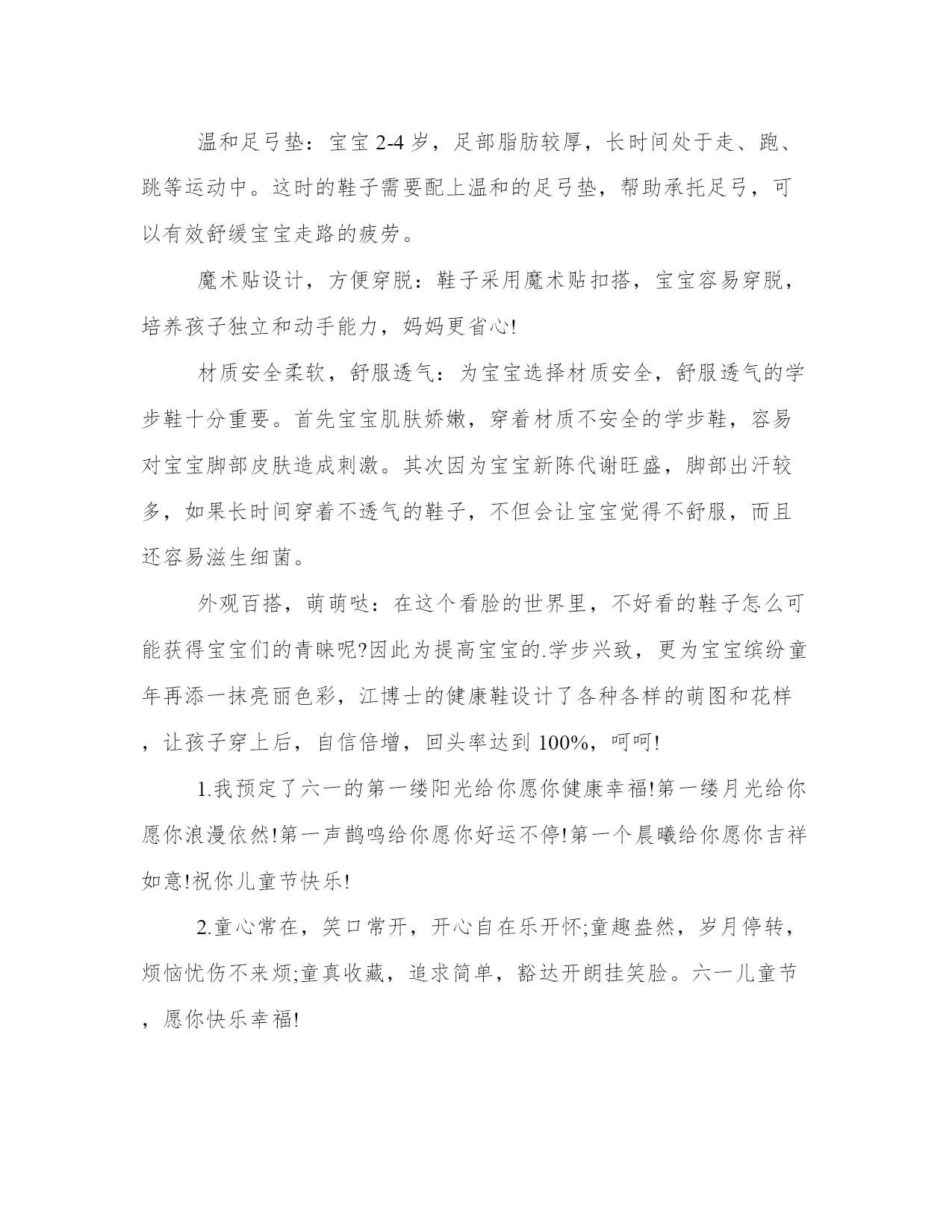 温和足弓垫：宝宝2-4岁，足部脂肪较厚，长时间处于走、跑、跳等运动中。这时的鞋子需要配上温和的足弓垫，帮助承托足弓，可以有效舒缓宝宝走路的疲劳。

魔术贴设计，方便穿脱：鞋子采用魔术贴扣搭，宝宝容易穿脱，培养孩子独立和动手能力，妈妈更省心!

材质安全柔软，舒服透气：为宝宝选择材质安全，舒服透气的学步鞋十分重要。首先宝宝肌肤娇嫩，穿着材质不安全的学步鞋，容易对宝宝脚部皮肤造成刺激。其次因为宝宝新陈代谢旺盛，脚部出汗较多，如果长时间穿着不透气的鞋子，不但会让宝宝觉得不舒服，而且还容易滋生细菌。

外观百搭，萌萌哒：在这个看脸的世界里，不好看的鞋子怎么可能获得宝宝们的青睐呢?因此为提高宝宝的.学步兴致，更为宝宝缤纷童年再添一抹亮丽色彩，江博士的健康鞋设计了各种各样的萌图和花样，让孩子穿上后，自信倍增，回头率达到100%，呵呵!

1.我预定了六一的第一缕阳光给你愿你健康幸福!第一缕月光给你愿你浪漫依然!第一声鹊鸣给你愿你好运不停!第一个晨曦给你愿你吉祥如意!祝你儿童节快乐!

2.童心常在，笑口常开，开心自在乐开怀;童趣盎然，岁月停转，烦恼忧伤不来烦;童真收藏，追求简单，豁达开朗挂笑脸。六一儿童节，愿你快乐幸福!